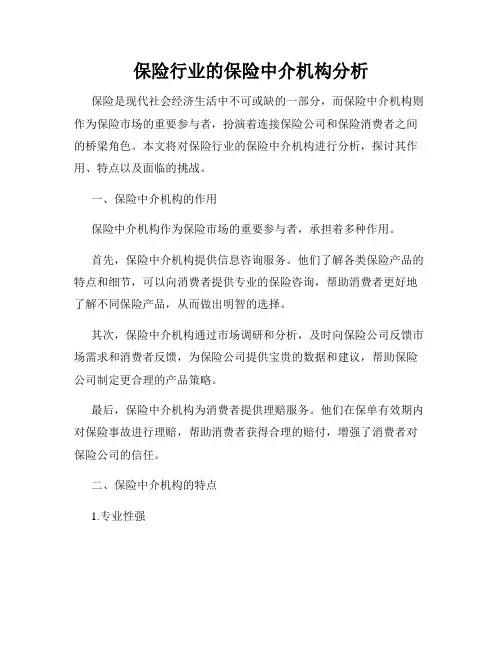 保险行业的保险中介机构分析

保险是现代社会经济生活中不可或缺的一部分，而保险中介机构则作为保险市场的重要参与者，扮演着连接保险公司和保险消费者之间的桥梁角色。本文将对保险行业的保险中介机构进行分析，探讨其作用、特点以及面临的挑战。

一、保险中介机构的作用

保险中介机构作为保险市场的重要参与者，承担着多种作用。

首先，保险中介机构提供信息咨询服务。他们了解各类保险产品的特点和细节，可以向消费者提供专业的保险咨询，帮助消费者更好地了解不同保险产品，从而做出明智的选择。

其次，保险中介机构通过市场调研和分析，及时向保险公司反馈市场需求和消费者反馈，为保险公司提供宝贵的数据和建议，帮助保险公司制定更合理的产品策略。

最后，保险中介机构为消费者提供理赔服务。他们在保单有效期内对保险事故进行理赔，帮助消费者获得合理的赔付，增强了消费者对保险公司的信任。

二、保险中介机构的特点

1.专业性强